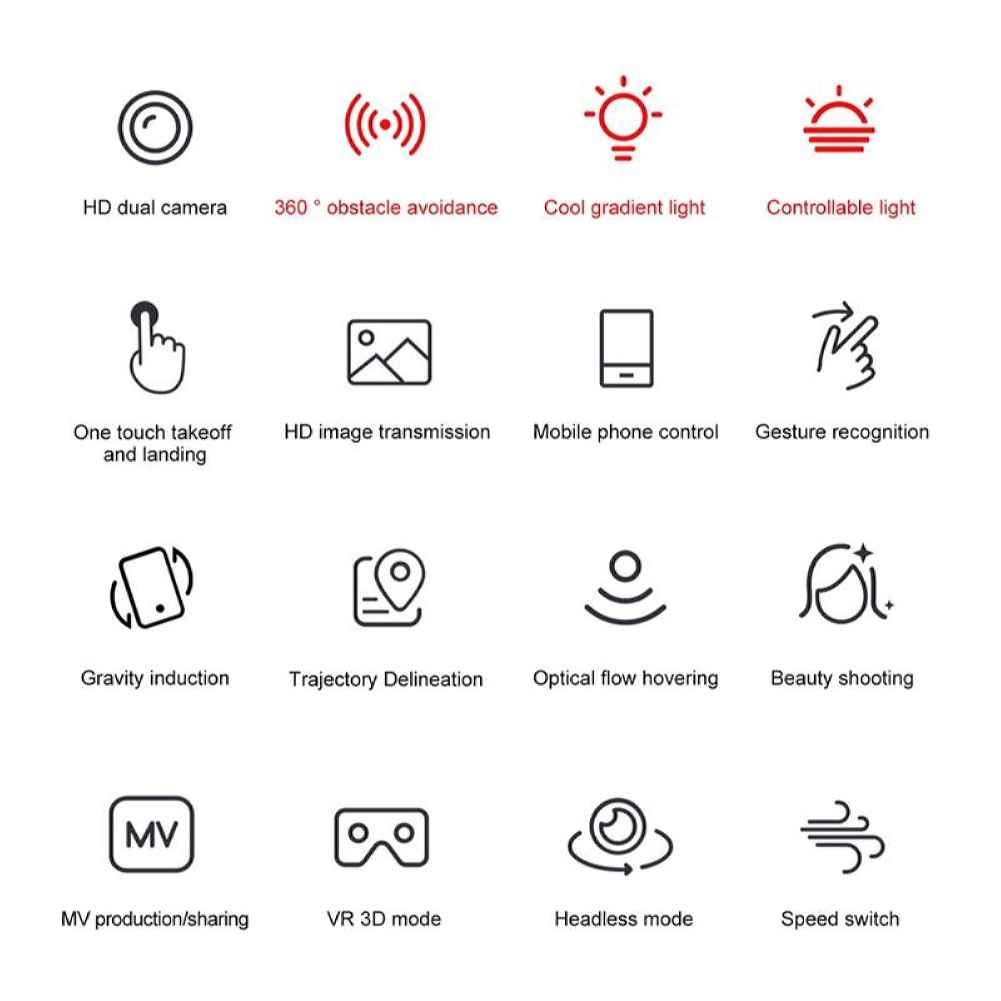 HD dual camera

360 ° obstacle avoidance

Cool gradient light

Controllable light

One touch takeoff and landing

HD image transmission

Mobile phone control

Gesture recognition

Gravity induction

Trajectory Delineation

Optical flow hovering

Beauty shooting

MV

MV production/sharing

VR 3D mode

Headless mode

Speed switch